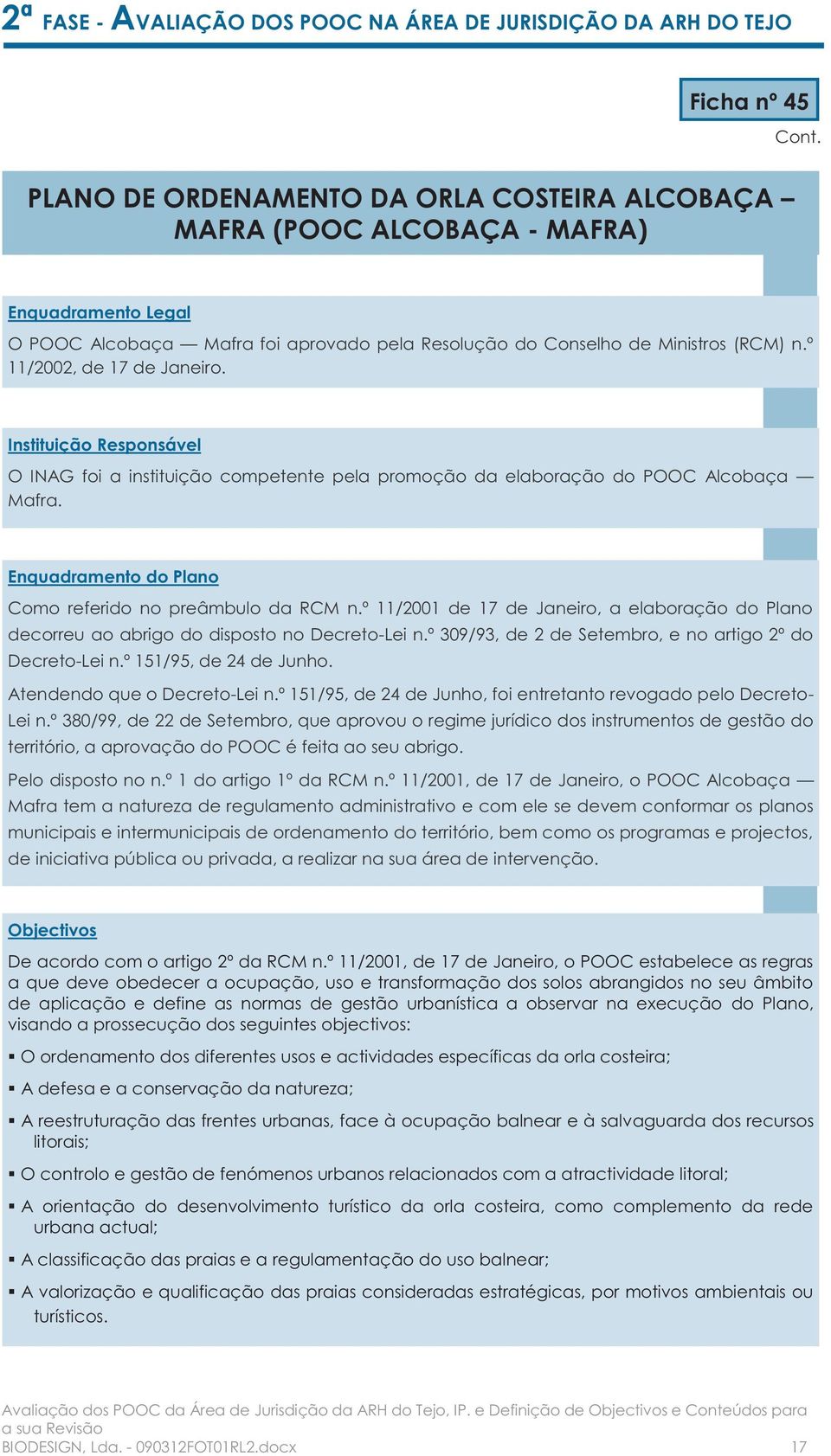 2ª FASE - AVALIAÇÃO DOS POOC NA ÁREA DE JURISDIÇÃO DA ARH DO TEJO

Ficha nº 45
Cont.

PLANO DE ORDENAMENTO DA ORLA COSTEIRA ALCOBAÇA – MAFRA (POOC ALCOBAÇA - MAFRA)

Enquadramento Legal

O POOC Alcobaça — Mafra foi aprovado pela Resolução do Conselho de Ministros (RCM) n.º 11/2002, de 17 de Janeiro.

Instituição Responsável

O INAG foi a instituição competente pela promoção da elaboração do POOC Alcobaça — Mafra.

Enquadramento do Plano

Como referido no preâmbulo da RCM n.º 11/2001 de 17 de Janeiro, a elaboração do Plano decorreu ao abrigo do disposto no Decreto-Lei n.º 309/93, de 2 de Setembro, e no artigo 2º do Decreto-Lei n.º 151/95, de 24 de Junho.

Atendendo que o Decreto-Lei n.º 151/95, de 24 de Junho, foi entretanto revogado pelo Decreto-Lei n.º 380/99, de 22 de Setembro, que aprovou o regime jurídico dos instrumentos de gestão do território, a aprovação do POOC é feita ao seu abrigo.

Pelo disposto no n.º 1 do artigo 1º da RCM n.º 11/2001, de 17 de Janeiro, o POOC Alcobaça — Mafra tem a natureza de regulamento administrativo e com ele se devem conformar os planos municipais e intermunicipais de ordenamento do território, bem como os programas e projectos, de iniciativa pública ou privada, a realizar na sua área de intervenção.

Objectivos

De acordo com o artigo 2º da RCM n.º 11/2001, de 17 de Janeiro, o POOC estabelece as regras a que deve obedecer a ocupação, uso e transformação dos solos abrangidos no seu âmbito de aplicação e define as normas de gestão urbanística a observar na execução do Plano, visando a prossecução dos seguintes objectivos:

▪ O ordenamento dos diferentes usos e actividades específicas da orla costeira;

▪ A defesa e a conservação da natureza;

▪ A reestruturação das frentes urbanas, face à ocupação balnear e à salvaguarda dos recursos litorais;

▪ O controlo e gestão de fenómenos urbanos relacionados com a atractividade litoral;

▪ A orientação do desenvolvimento turístico da orla costeira, como complemento da rede urbana actual;

▪ A classificação das praias e a regulamentação do uso balnear;

▪ A valorização e qualificação das praias consideradas estratégicas, por motivos ambientais ou turísticos.

Avaliação dos POOC da Área de Jurisdição da ARH do Tejo, IP. e Definição de Objectivos e Conteúdos para a sua Revisão
BIODESIGN, Lda. - 090312FOT01RL2.docx 17